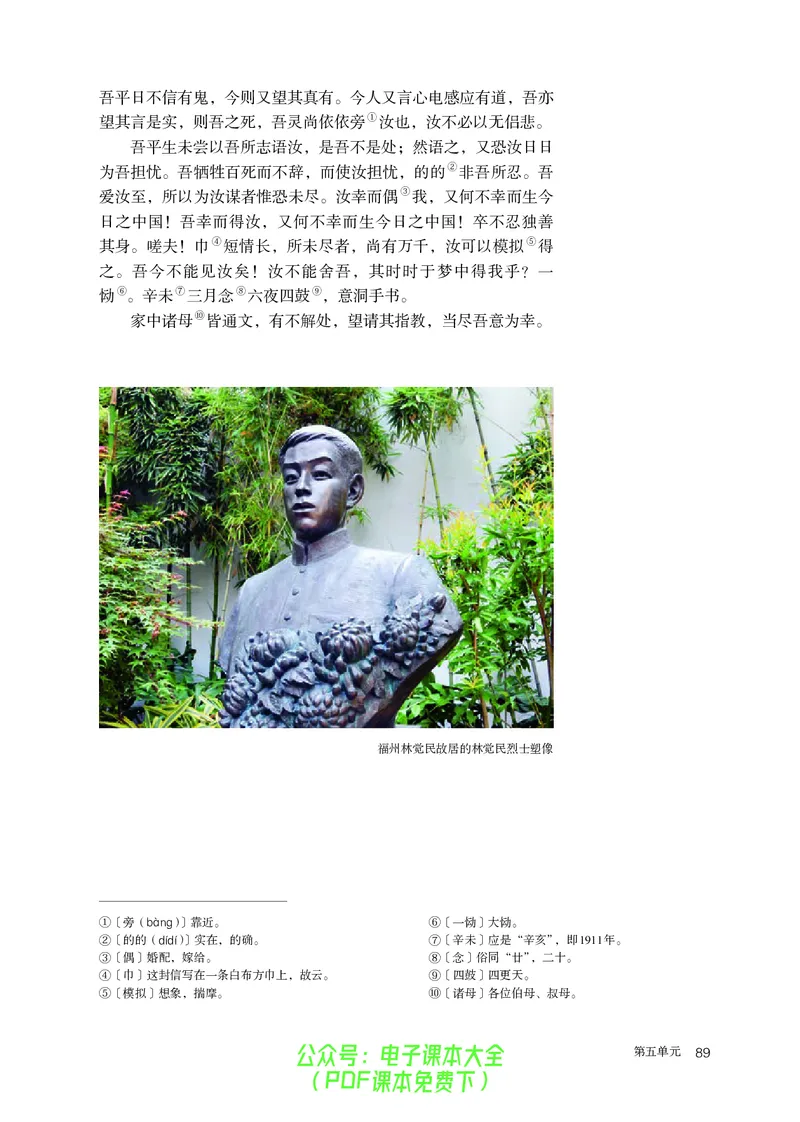 吾平日不信有鬼，今则又望其真有。今人又言心电感应有道，吾亦望其言是实，则吾之死，吾灵尚依依旁①汝也，汝不必以无侣悲。

吾平生未尝以吾所志语汝，是吾不是处；然语之，又恐汝日日为吾担忧。吾牺牲百死而不辞，而使汝担忧，的的②非吾所忍。吾爱汝至，所以为汝谋者惟恐未尽。汝幸而偶③我，又何不幸而生今日之中国！吾幸而得汝，又何不幸而生今日之中国！卒不忍独善其身。嗟夫！巾④短情长，所未尽者，尚有万千，汝可以模拟⑤得之。吾今不能见汝矣！汝不能舍吾，其时时于梦中得我乎？一恸⑥。辛未⑦三月念⑧六夜四鼓⑨，意洞手书。

家中诸母⑩皆通文，有不解处，望请其指教，当尽吾意为幸。

福州林觉民故居的林觉民烈士塑像

①〔旁（bàng）〕靠近。
②〔的的（dídí）〕实在，的确。
③〔偶〕婚配，嫁给。
④〔巾〕这封信写在一条白布方巾上，故云。
⑤〔模拟〕想象，揣摩。
⑥〔一恸〕大恸。
⑦〔辛未〕应是“辛亥”，即1911年。
⑧〔念〕俗同“廿”，二十。
⑨〔四鼓〕四更天。
⑩〔诸母〕各位伯母、叔母。

公众号：电子课本大全
（PDF课本免费下）

第五单元 89